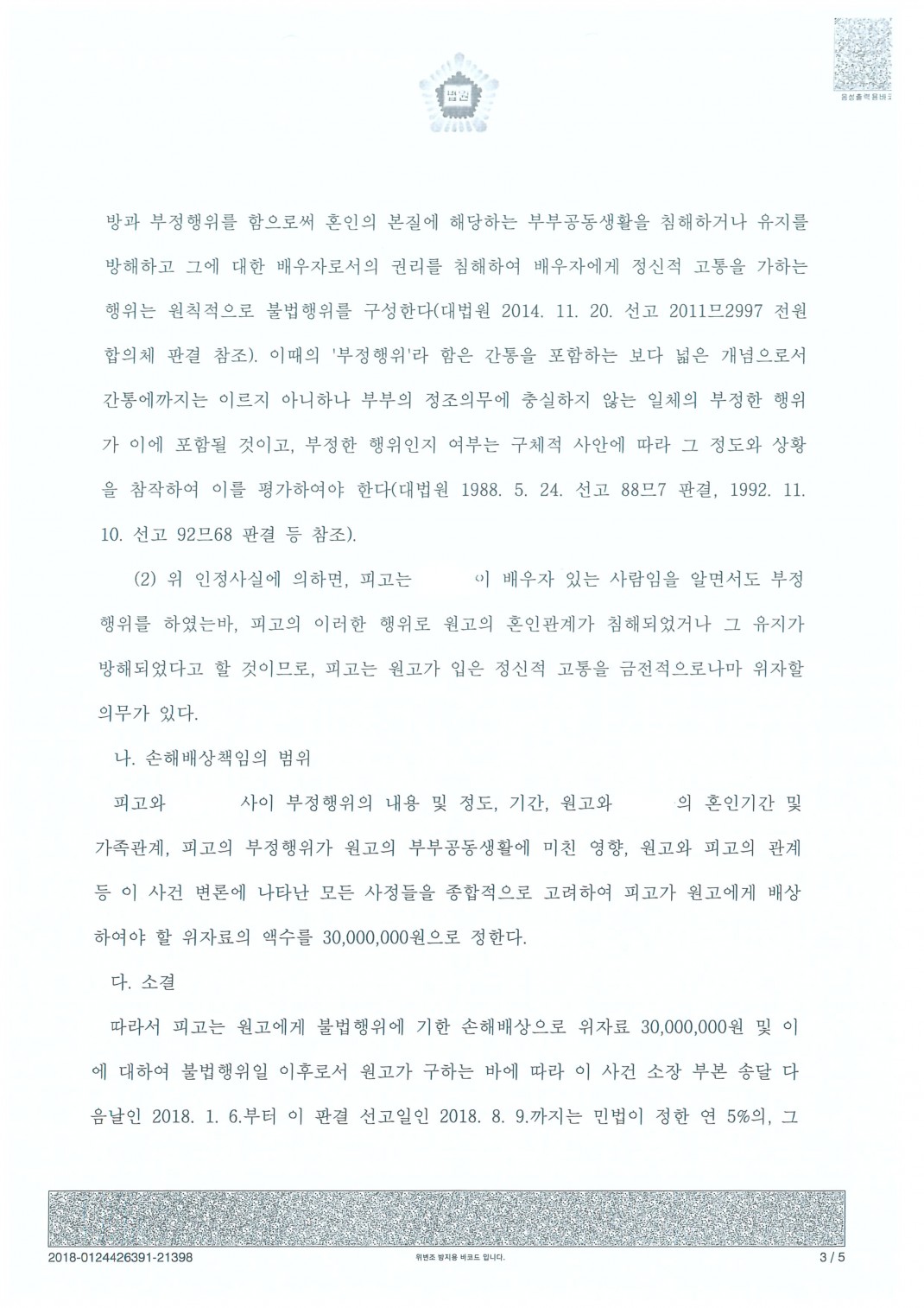 법원

음성출력용바코드

방과 부정행위를 함으로써 혼인의 본질에 해당하는 부부공동생활을 침해하거나 유지를 방해하고 그에 대한 배우자로서의 권리를 침해하여 배우자에게 정신적 고통을 가하는 행위는 원칙적으로 불법행위를 구성한다(대법원 2014. 11. 20. 선고 2011므2997 전원합의체 판결 참조). 이때의 '부정행위'라 함은 간통을 포함하는 보다 넓은 개념으로서 간통에까지는 이르지 아니하나 부부의 정조의무에 충실하지 않는 일체의 부정한 행위가 이에 포함될 것이고, 부정한 행위인지 여부는 구체적 사안에 따라 그 정도와 상황을 참작하여 이를 평가하여야 한다(대법원 1988. 5. 24. 선고 88므7 판결, 1992. 11. 10. 선고 92므68 판결 등 참조).

(2) 위 인정사실에 의하면, 피고는 이 배우자 있는 사람임을 알면서도 부정행위를 하였는바, 피고의 이러한 행위로 원고의 혼인관계가 침해되었거나 그 유지가 방해되었다고 할 것이므로, 피고는 원고가 입은 정신적 고통을 금전적으로나마 위자할 의무가 있다.

나. 손해배상책임의 범위

피고와 사이 부정행위의 내용 및 정도, 기간, 원고와 의 혼인기간 및 가족관계, 피고의 부정행위가 원고의 부부공동생활에 미친 영향, 원고와 피고의 관계 등 이 사건 변론에 나타난 모든 사정들을 종합적으로 고려하여 피고가 원고에게 배상하여야 할 위자료의 액수를 30,000,000원으로 정한다.

다. 소결

따라서 피고는 원고에게 불법행위에 기한 손해배상으로 위자료 30,000,000원 및 이에 대하여 불법행위일 이후로서 원고가 구하는 바에 따라 이 사건 소장 부본 송달 다음날인 2018. 1. 6.부터 이 판결 선고일인 2018. 8. 9.까지는 민법이 정한 연 5%의, 그

2018-0124426391-21398 위변조 방지용 바코드 입니다. 3 / 5